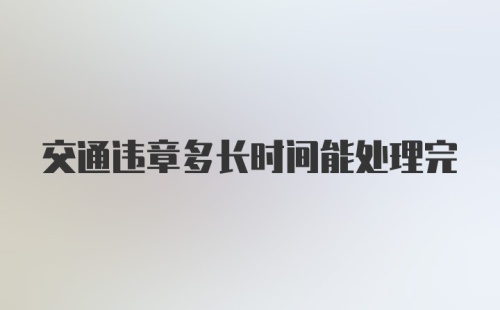 交通违章多长时间能处理完